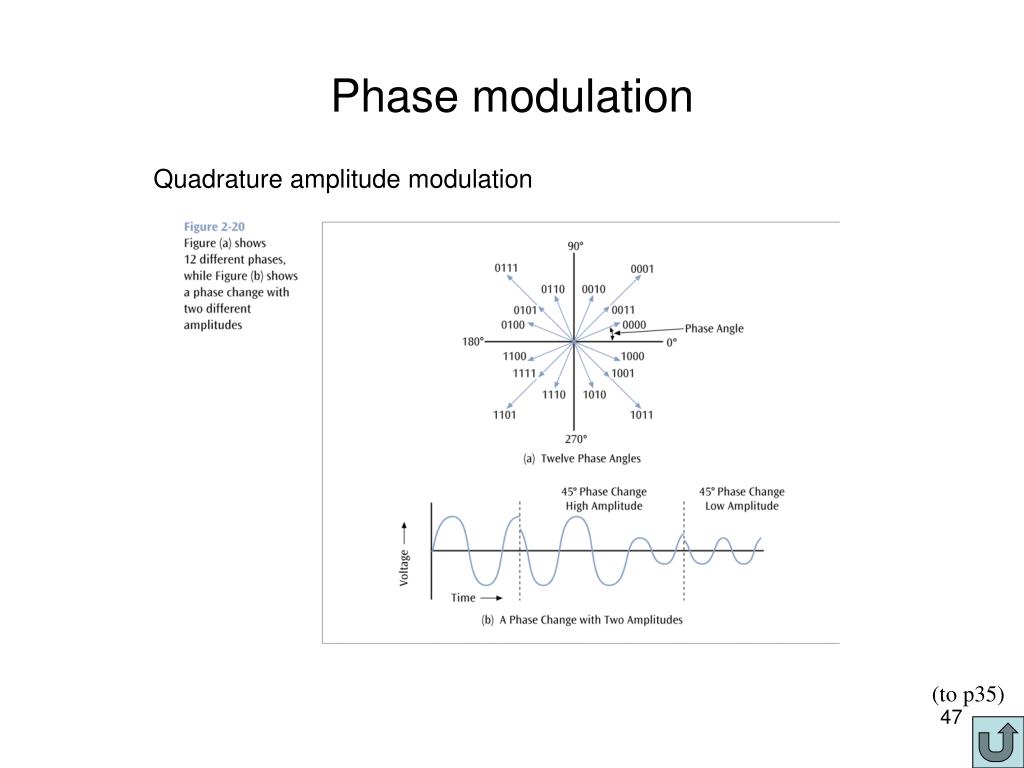 Phase modulation

Quadrature amplitude modulation

Figure 2-20
Figure (a) shows 12 different phases, while Figure (b) shows a phase change with two different amplitudes

90°
0111
0001
0110
0010
0101
0011
0100
0000
Phase Angle
180°
0°
1100
1000
1111
1001
1110
1010
1101
1011
270°
(a) Twelve Phase Angles

45° Phase Change
High Amplitude
45° Phase Change
Low Amplitude
Voltage
Time
(b) A Phase Change with Two Amplitudes

(to p35)
47